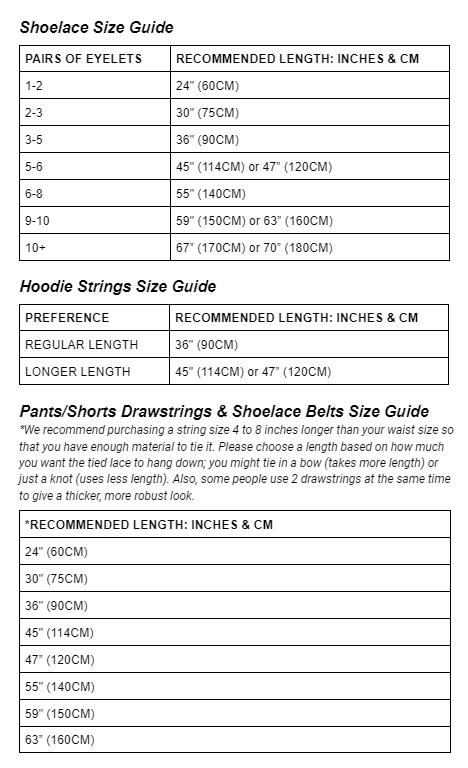 Shoelace Size Guide

| PAIRS OF EYELETS | RECOMMENDED LENGTH: INCHES & CM |
|---|---|
| 1-2 | 24" (60CM) |
| 2-3 | 30" (75CM) |
| 3-5 | 36" (90CM) |
| 5-6 | 45" (114CM) or 47" (120CM) |
| 6-8 | 55" (140CM) |
| 9-10 | 59" (150CM) or 63" (160CM) |
| 10+ | 67" (170CM) or 70" (180CM) |

Hoodie Strings Size Guide

| PREFERENCE | RECOMMENDED LENGTH: INCHES & CM |
|---|---|
| REGULAR LENGTH | 36" (90CM) |
| LONGER LENGTH | 45" (114CM) or 47" (120CM) |

Pants/Shorts Drawstrings & Shoelace Belts Size Guide

*We recommend purchasing a string size 4 to 8 inches longer than your waist size so that you have enough material to tie it. Please choose a length based on how much you want the tied lace to hang down; you might tie in a bow (takes more length) or just a knot (uses less length). Also, some people use 2 drawstrings at the same time to give a thicker, more robust look.

| *RECOMMENDED LENGTH: INCHES & CM |
|---|
| 24" (60CM) |
| 30" (75CM) |
| 36" (90CM) |
| 45" (114CM) |
| 47" (120CM) |
| 55" (140CM) |
| 59" (150CM) |
| 63" (160CM) |